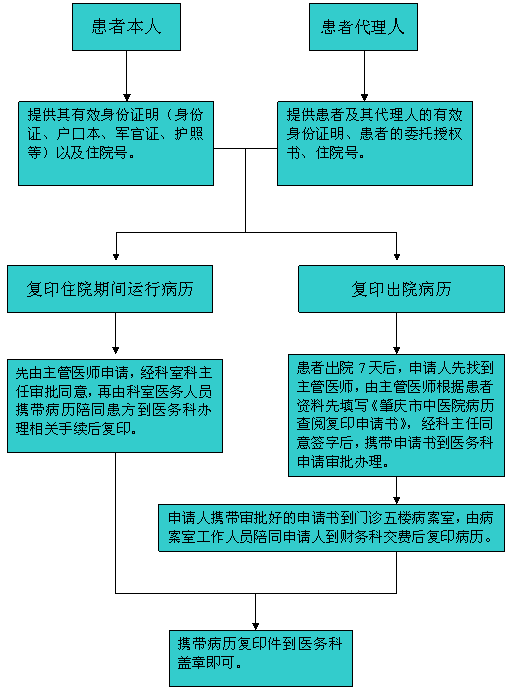 患者本人

患者代理人

提供其有效身份证明（身份证、户口本、军官证、护照等）以及住院号。

提供患者及其代理人的有效身份证明、患者的委托授权书、住院号。

复印住院期间运行病历

复印出院病历

先由主管医师申请，经科室科主任审批同意，再由科室医务人员携带病历陪同患方到医务科办理相关手续后复印。

患者出院 7天后，申请人先找到主管医师，由主管医师根据患者资料先填写《肇庆市中医院病历查阅复印申请书》，经科主任同意签字后，携带申请书到医务科申请审批办理。

申请人携带审批好的申请书到门诊五楼病案室，由病案室工作人员陪同申请人到财务科交费后复印病历。

携带病历复印件到医务科盖章即可。